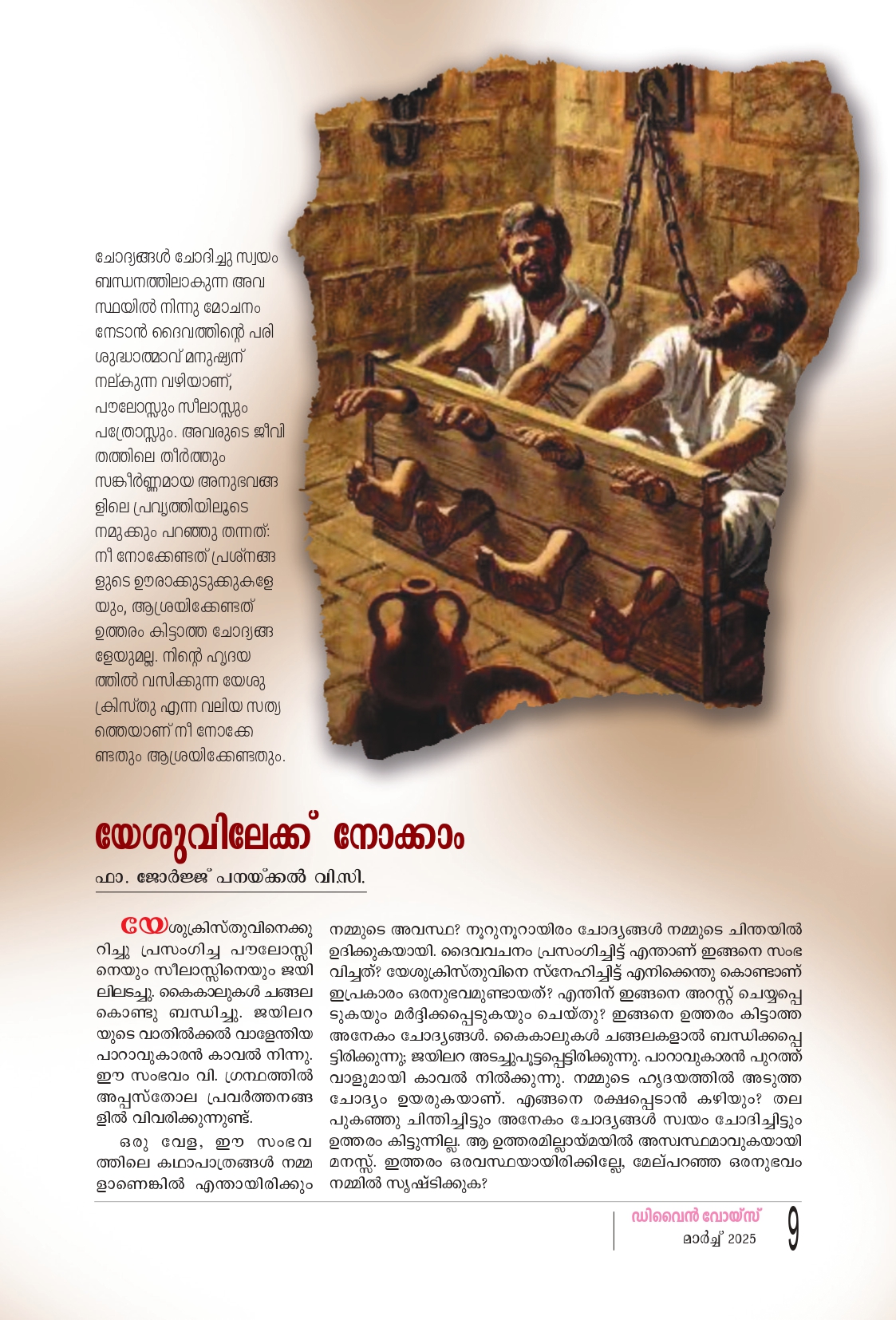 ചോദ്യങ്ങൾ ചോദിച്ചു സ്വയം ബന്ധനത്തിലാകുന്ന അവസ്ഥയിൽ നിന്നു മോചനം നേടാൻ ദൈവത്തിന്റെ പരിശുദ്ധാത്മാവ് മനുഷ്യന് നല്കുന്ന വഴിയാണ്, പൗലോസ്സും സീലാസ്സും പത്രോസ്സും. അവരുടെ ജീവിതത്തിലെ തീർത്തും സങ്കീർണ്ണമായ അനുഭവങ്ങളിലെ പ്രവൃത്തിയിലൂടെ നമുക്കും പറഞ്ഞു തന്നത്: നീ നോക്കേണ്ടത് പ്രശ്നങ്ങളുടെ ഊരാക്കുടുക്കുകളേയും, ആശ്രയിക്കേണ്ടത് ഉത്തരം കിട്ടാത്ത ചോദ്യങ്ങളേയുമല്ല. നിന്റെ ഹൃദയത്തിൽ വസിക്കുന്ന യേശുക്രിസ്തു എന്ന വലിയ സത്യത്തെയാണ് നീ നോക്കേണ്ടതും ആശ്രയിക്കേണ്ടതും.

യേശുവിലേക്ക് നോക്കാം

ഫാ. ജോർജ്ജ് പനയ്ക്കൽ വി.സി.

യേശുക്രിസ്തുവിനെക്കുറിച്ചു പ്രസംഗിച്ച പൗലോസ്സിനെയും സീലാസ്സിനെയും ജയിലിലടച്ചു. കൈകാലുകൾ ചങ്ങല കൊണ്ടു ബന്ധിച്ചു. ജയിലറയുടെ വാതിൽക്കൽ വാളേന്തിയ പാറാവുകാരൻ കാവൽ നിന്നു. ഈ സംഭവം വി. ഗ്രന്ഥത്തിൽ അപ്പസ്തോല പ്രവർത്തനങ്ങളിൽ വിവരിക്കുന്നുണ്ട്.

ഒരു വേള, ഈ സംഭവത്തിലെ കഥാപാത്രങ്ങൾ നമ്മളാണെങ്കിൽ എന്തായിരിക്കും നമ്മുടെ അവസ്ഥ? നൂറുനൂറായിരം ചോദ്യങ്ങൾ നമ്മുടെ ചിന്തയിൽ ഉദിക്കുകയായി. ദൈവവചനം പ്രസംഗിച്ചിട്ട് എന്താണ് ഇങ്ങനെ സംഭവിച്ചത്? യേശുക്രിസ്തുവിനെ സ്നേഹിച്ചിട്ട് എനിക്കെന്തു കൊണ്ടാണ് ഇപ്രകാരം ഒരനുഭവമുണ്ടായത്? എന്തിന് ഇങ്ങനെ അറസ്റ്റ് ചെയ്യപ്പെടുകയും മർദ്ദിക്കപ്പെടുകയും ചെയ്തു? ഇങ്ങനെ ഉത്തരം കിട്ടാത്ത അനേകം ചോദ്യങ്ങൾ. കൈകാലുകൾ ചങ്ങലകളാൽ ബന്ധിക്കപ്പെട്ടിരിക്കുന്നു; ജയിലറ അടച്ചുപൂട്ടപ്പെട്ടിരിക്കുന്നു. പാറാവുകാരൻ പുറത്ത് വാളുമായി കാവൽ നിൽക്കുന്നു. നമ്മുടെ ഹൃദയത്തിൽ അടുത്ത ചോദ്യം ഉയരുകയാണ്. എങ്ങനെ രക്ഷപ്പെടാൻ കഴിയും? തല പുകഞ്ഞു ചിന്തിച്ചിട്ടും അനേകം ചോദ്യങ്ങൾ സ്വയം ചോദിച്ചിട്ടും ഉത്തരം കിട്ടുന്നില്ല. ആ ഉത്തരമില്ലായ്മയിൽ അസ്വസ്ഥമാവുകയായി മനസ്സ്. ഇത്തരം ഒരവസ്ഥയായിരിക്കില്ലേ, മേല്പറഞ്ഞ ഒരനുഭവം നമ്മിൽ സൃഷ്ടിക്കുക?

ഡിവൈൻ വോയ്സ്
മാർച്ച് 2025
9